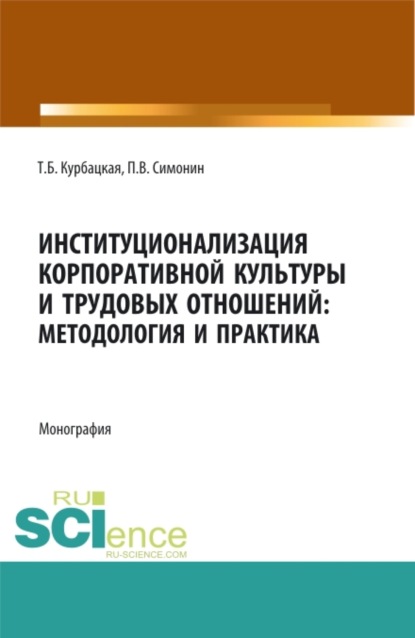 Т.Б. Курбацкая, П.В. Симонин

ИНСТИТУЦИОНАЛИЗАЦИЯ КОРПОРАТИВНОЙ КУЛЬТУРЫ И ТРУДОВЫХ ОТНОШЕНИЙ: МЕТОДОЛОГИЯ И ПРАКТИКА

Монография

RU SCIence RU-SCIENCE.COM